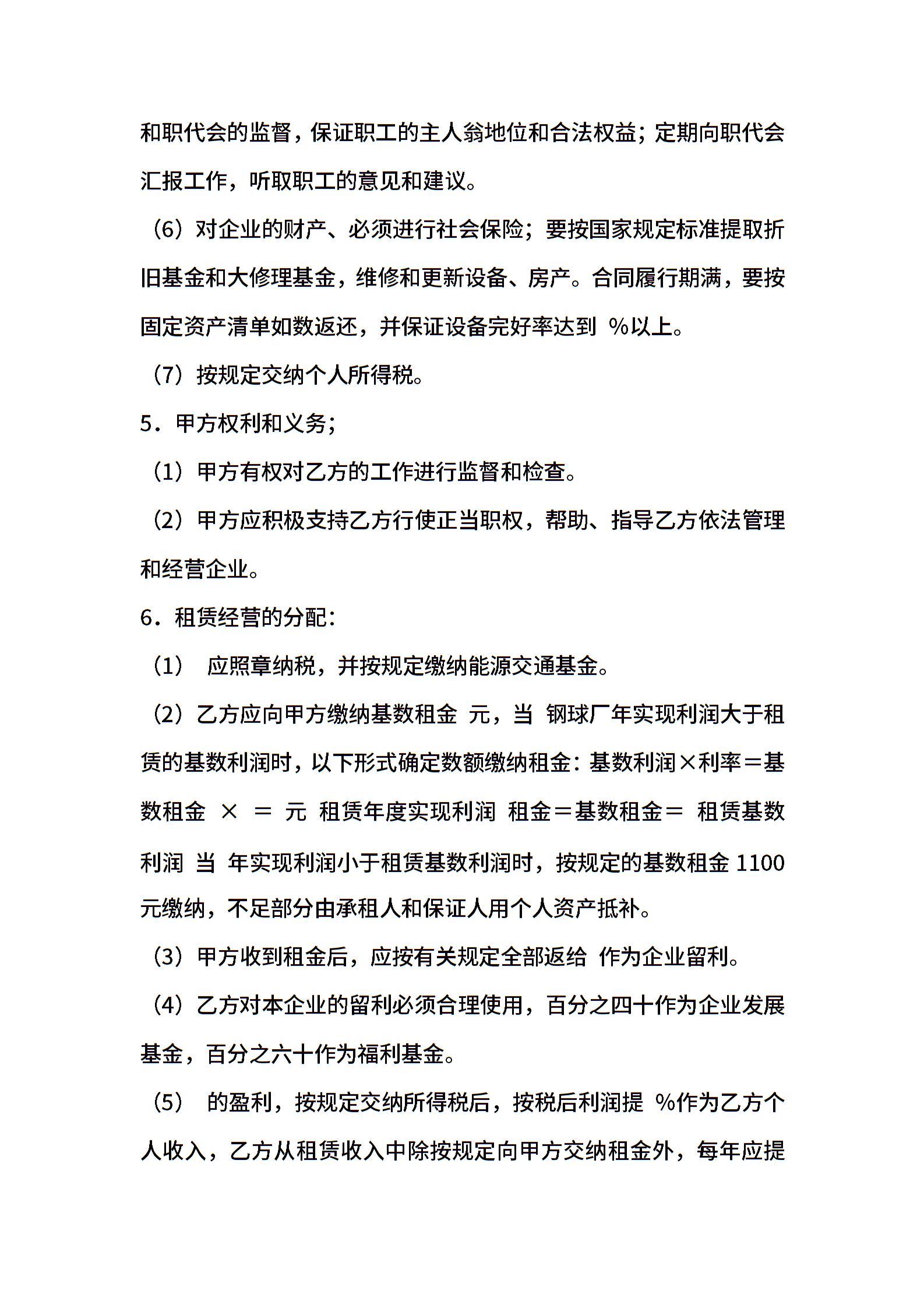 和职代会的监督，保证职工的主人翁地位和合法权益；定期向职代会汇报工作，听取职工的意见和建议。

（6）对企业的财产、必须进行社会保险；要按国家规定标准提取折旧基金和大修理基金，维修和更新设备、房产。合同履行期满，要按固定资产清单如数返还，并保证设备完好率达到 %以上。

（7）按规定交纳个人所得税。

5．甲方权利和义务；

（1）甲方有权对乙方的工作进行监督和检查。

（2）甲方应积极支持乙方行使正当职权，帮助、指导乙方依法管理和经营企业。

6．租赁经营的分配：

（1） 应照章纳税，并按规定缴纳能源交通基金。

（2）乙方应向甲方缴纳基数租金 元，当 钢球厂年实现利润大于租赁的基数利润时，以下形式确定数额缴纳租金：基数利润×利率＝基数租金 × ＝ 元 租赁年度实现利润 租金＝基数租金＝ 租赁基数利润 当 年实现利润小于租赁基数利润时，按规定的基数租金 1100 元缴纳，不足部分由承租人和保证人用个人资产抵补。

（3）甲方收到租金后，应按有关规定全部返给 作为企业留利。

（4）乙方对本企业的留利必须合理使用，百分之四十作为企业发展基金，百分之六十作为福利基金。

（5） 的盈利，按规定交纳所得税后，按税后利润提 %作为乙方个人收入，乙方从租赁收入中除按规定向甲方交纳租金外，每年应提